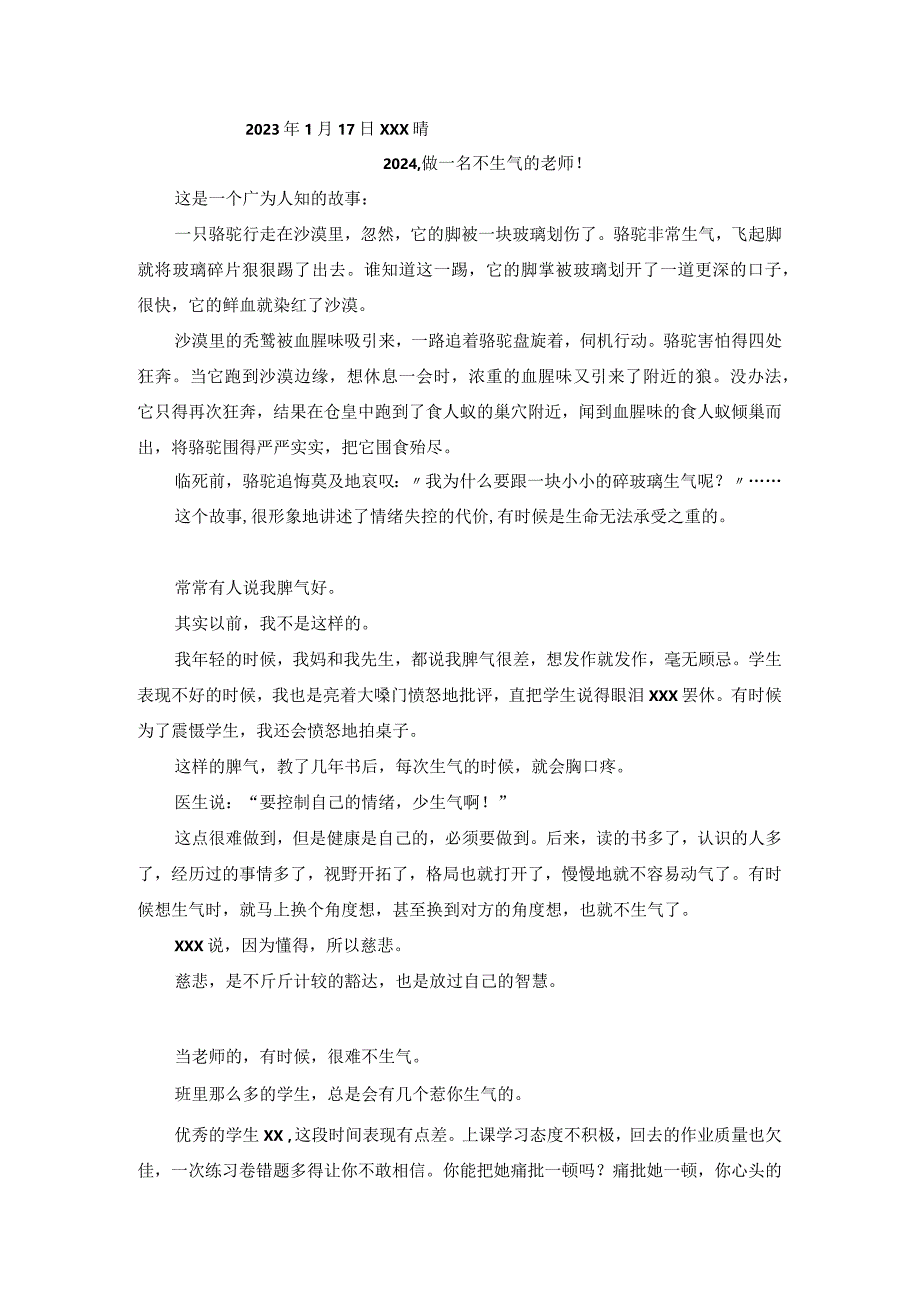 2023年1月17日XXX晴

2024,做一名不生气的老师!

这是一个广为人知的故事：

一只骆驼行走在沙漠里，忽然，它的脚被一块玻璃划伤了。骆驼非常生气，飞起脚就将玻璃碎片狠狠踢了出去。谁知道这一踢，它的脚掌被玻璃划开了一道更深的口子，很快，它的鲜血就染红了沙漠。

沙漠里的秃鹫被血腥味吸引来，一路追着骆驼盘旋着，伺机行动。骆驼害怕得四处狂奔。当它跑到沙漠边缘，想休息一会时，浓重的血腥味又引来了附近的狼。没办法，它只得再次狂奔，结果在仓皇中跑到了食人蚁的巢穴附近，闻到血腥味的食人蚁倾巢而出，将骆驼围得严严实实，把它围食殆尽。

临死前，骆驼追悔莫及地哀叹：〃我为什么要跟一块小小的碎玻璃生气呢？〃……

这个故事,很形象地讲述了情绪失控的代价,有时候是生命无法承受之重的。

常常有人说我脾气好。

其实以前，我不是这样的。

我年轻的时候，我妈和我先生，都说我脾气很差，想发作就发作，毫无顾忌。学生表现不好的时候，我也是亮着大嗓门愤怒地批评，直把学生说得眼泪XXX罢休。有时候为了震慑学生，我还会愤怒地拍桌子。

这样的脾气，教了几年书后，每次生气的时候，就会胸口疼。

医生说：“要控制自己的情绪，少生气啊！”

这点很难做到，但是健康是自己的，必须要做到。后来，读的书多了，认识的人多了，经历过的事情多了，视野开拓了，格局也就打开了，慢慢地就不容易动气了。有时候想生气时，就马上换个角度想，甚至换到对方的角度想，也就不生气了。

XXX说，因为懂得，所以慈悲。

慈悲，是不斤斤计较的豁达，也是放过自己的智慧。

当老师的，有时候，很难不生气。

班里那么多的学生，总是会有几个惹你生气的。

优秀的学生XX,这段时间表现有点差。上课学习态度不积极，回去的作业质量也欠佳，一次练习卷错题多得让你不敢相信。你能把她痛批一顿吗？痛批她一顿，你心头的